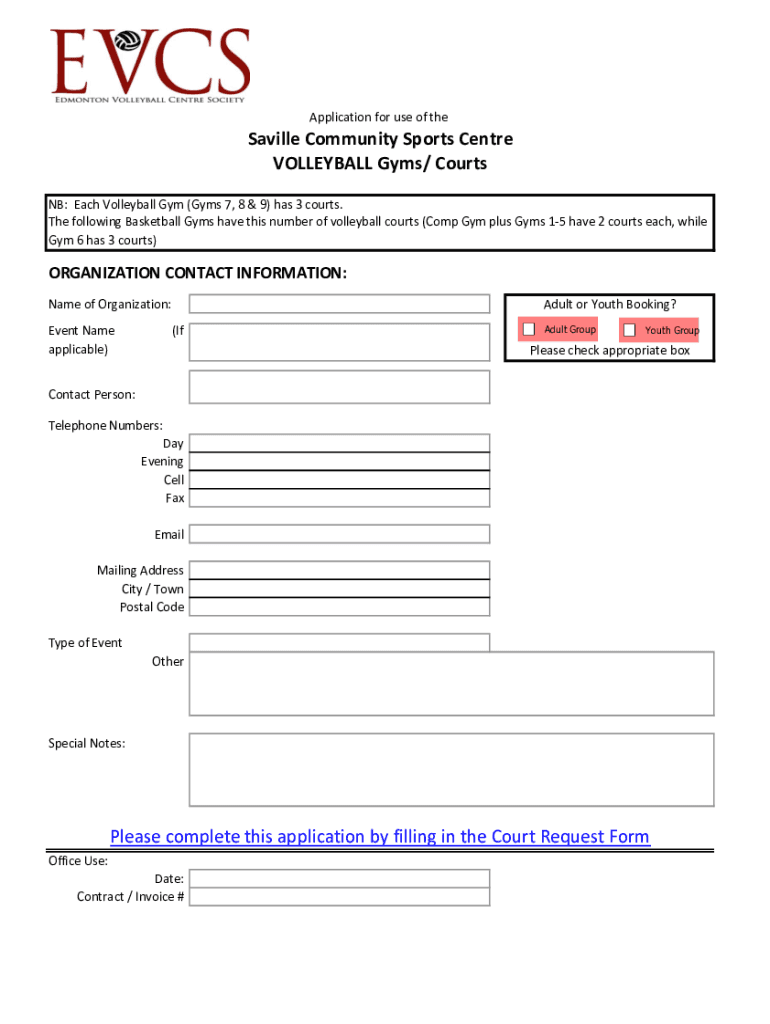 EVCS
Edmonton Volleyball Centre Society

Application for use of the

Saville Community Sports Centre
VOLLEYBALL Gyms/ Courts

NB: Each Volleyball Gym (Gyms 7, 8 & 9) has 3 courts.
The following Basketball Gyms have this number of volleyball courts (Comp Gym plus Gyms 1-5 have 2 courts each, while Gym 6 has 3 courts)

ORGANIZATION CONTACT INFORMATION:

Name of Organization:

Event Name (If applicable)

Adult or Youth Booking?

Adult Group

Youth Group

Please check appropriate box

Contact Person:

Telephone Numbers:
Day
Evening
Cell
Fax

Email

Mailing Address
City / Town
Postal Code

Type of Event
Other

Special Notes:

Please complete this application by filling in the Court Request Form

Office Use:
Date:
Contract / Invoice #